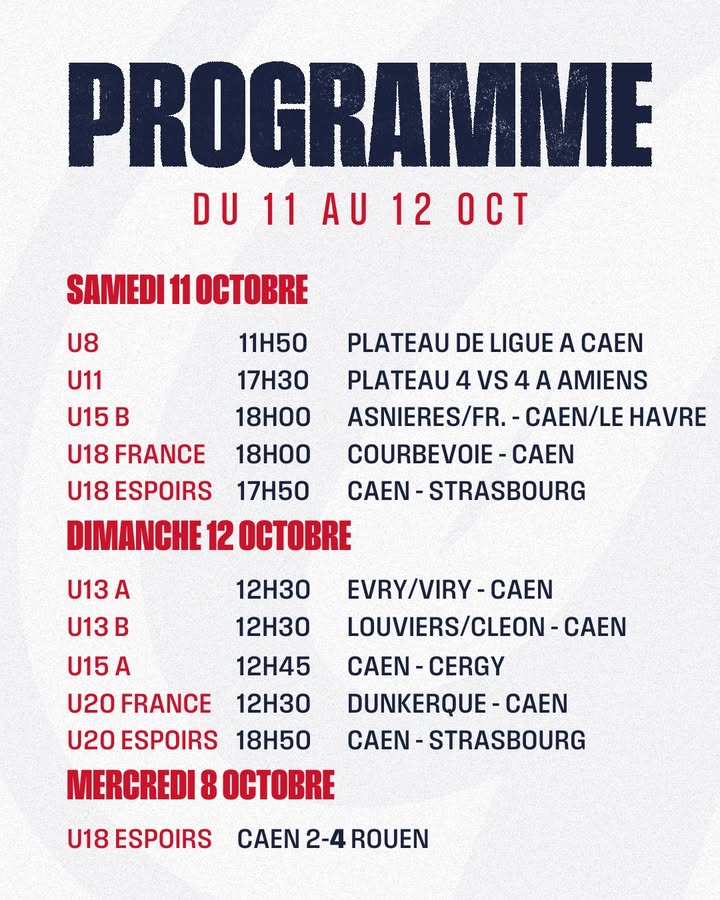 PROGRAMME

DU 11 AU 12 OCT

SAMEDI 11 OCTOBRE

U8 11H50 PLATEAU DE LIGUE A CAEN
U11 17H30 PLATEAU 4 VS 4 A AMIENS
U15 B 18H00 ASNIERES/FR. - CAEN/LE HAVRE
U18 FRANCE 18H00 COURBEVOIE - CAEN
U18 ESPOIRS 17H50 CAEN - STRASBOURG

DIMANCHE 12 OCTOBRE

U13 A 12H30 EVRY/VIRY - CAEN
U13 B 12H30 LOUVIERS/CLEON - CAEN
U15 A 12H45 CAEN - CERGY
U20 FRANCE 12H30 DUNKERQUE - CAEN
U20 ESPOIRS 18H50 CAEN - STRASBOURG

MERCREDI 8 OCTOBRE

U18 ESPOIRS CAEN 2-4 ROUEN